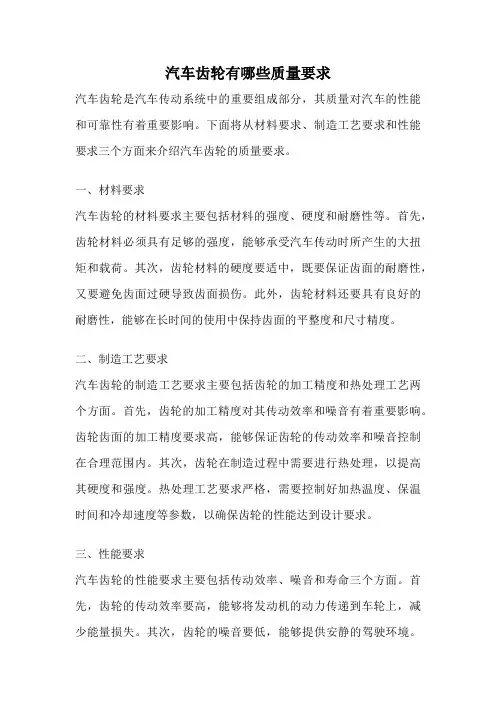 汽车齿轮有哪些质量要求

汽车齿轮是汽车传动系统中的重要组成部分，其质量对汽车的性能和可靠性有着重要影响。下面将从材料要求、制造工艺要求和性能要求三个方面来介绍汽车齿轮的质量要求。

一、材料要求

汽车齿轮的材料要求主要包括材料的强度、硬度和耐磨性等。首先，齿轮材料必须具有足够的强度，能够承受汽车传动时所产生的大扭矩和载荷。其次，齿轮材料的硬度要适中，既要保证齿面的耐磨性，又要避免齿面过硬导致齿面损伤。此外，齿轮材料还要具有良好的耐磨性，能够在长时间的使用中保持齿面的平整度和尺寸精度。

二、制造工艺要求

汽车齿轮的制造工艺要求主要包括齿轮的加工精度和热处理工艺两个方面。首先，齿轮的加工精度对其传动效率和噪音有着重要影响。齿轮齿面的加工精度要求高，能够保证齿轮的传动效率和噪音控制在合理范围内。其次，齿轮在制造过程中需要进行热处理，以提高其硬度和强度。热处理工艺要求严格，需要控制好加热温度、保温时间和冷却速度等参数，以确保齿轮的性能达到设计要求。

三、性能要求

汽车齿轮的性能要求主要包括传动效率、噪音和寿命三个方面。首先，齿轮的传动效率要高，能够将发动机的动力传递到车轮上，减少能量损失。其次，齿轮的噪音要低，能够提供安静的驾驶环境。